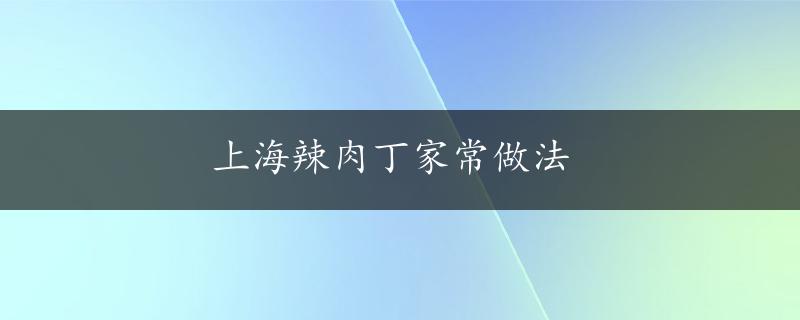 上海辣肉丁家常做法